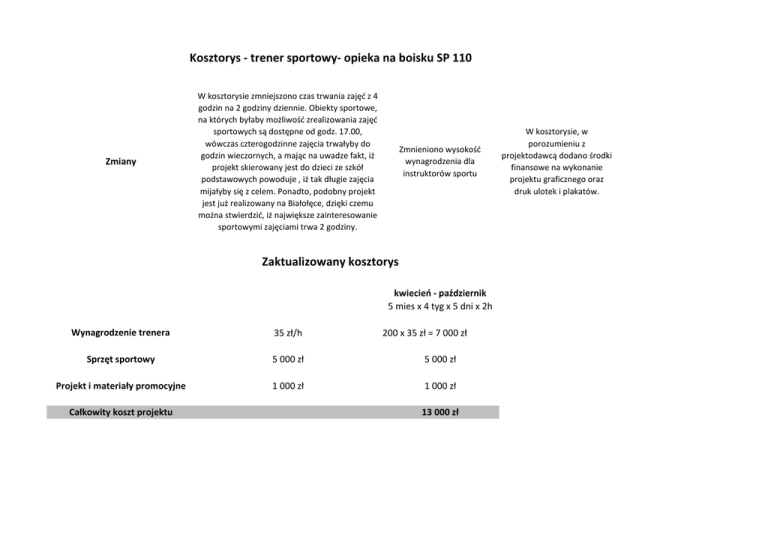 Kosztorys - trener sportowy- opieka na boisku SP 110

| Zmiany | W kosztorysie zmniejszono czas trwania zajęć z 4 godzin na 2 godziny dziennie. Obiekty sportowe, na których byłaby możliwość zrealizowania zajęć sportowych są dostępne od godz. 17.00, wówczas czterogodzinne zajęcia trwałyby do godzin wieczornych, a mając na uwadze fakt, iż projekt skierowany jest do dzieci ze szkół podstawowych powoduje , iż tak długie zajęcia mijałyby się z celem. Ponadto, podobny projekt jest już realizowany na Białołęce, dzięki czemu można stwierdzić, iż największe zainteresowanie sportowymi zajęciami trwa 2 godziny. | Zmnieniono wysokość wynagrodzenia dla instruktorów sportu | W kosztorysie, w porozumieniu z projektodawcą dodano środki finansowe na wykonanie projektu graficznego oraz druk ulotek i plakatów. |
|---|---|---|---|

Zaktualizowany kosztorys

| | | kwiecień - październik 5 mies x 4 tyg x 5 dni x 2h |
|---|---|---|
| Wynagrodzenie trenera | 35 zł/h | 200 x 35 zł = 7 000 zł |
| Sprzęt sportowy | 5 000 zł | 5 000 zł |
| Projekt i materiały promocyjne | 1 000 zł | 1 000 zł |
| Całkowity koszt projektu | | 13 000 zł |